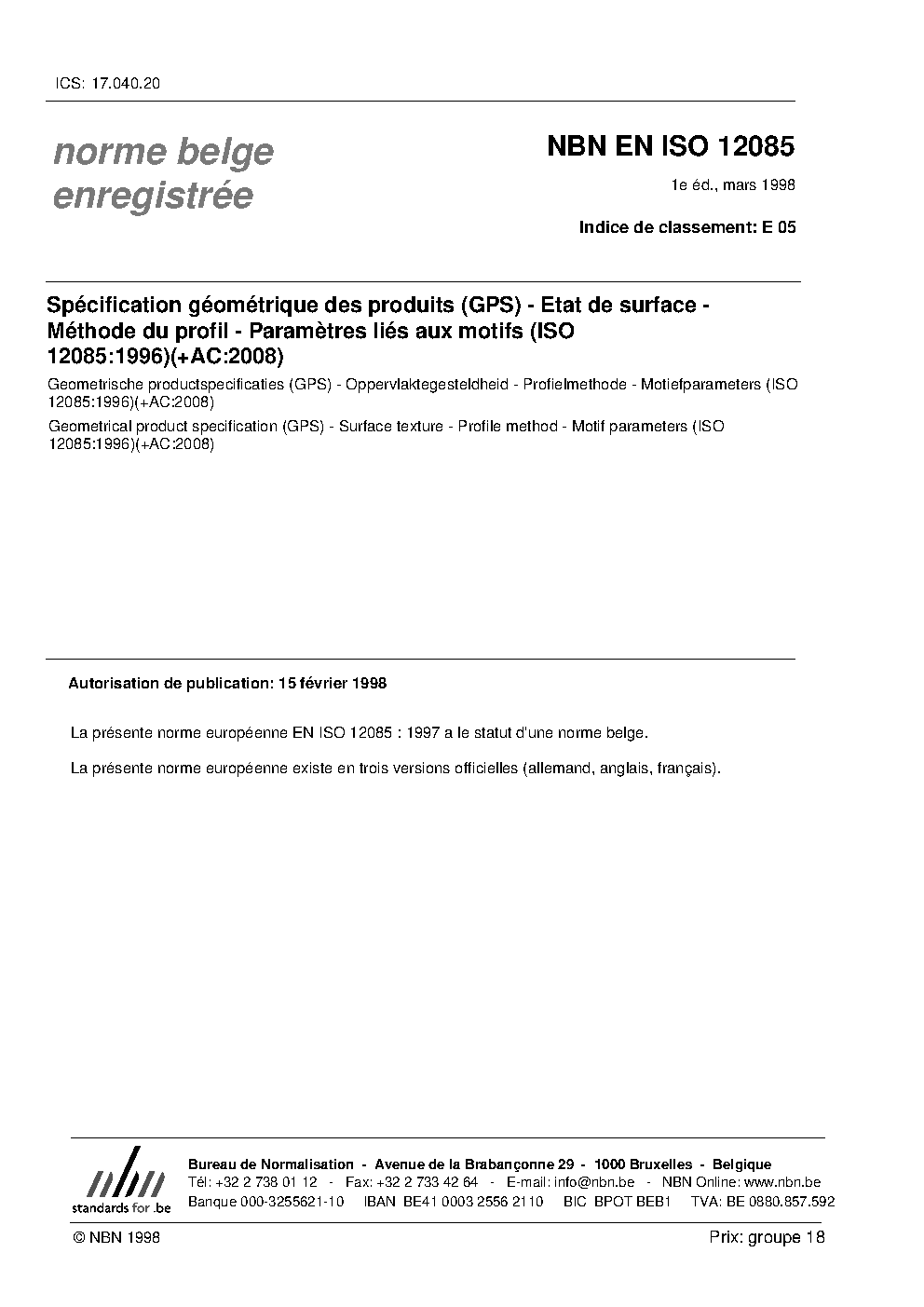 ICS: 17.040.20

norme belge enregistrée

NBN EN ISO 12085

1e éd., mars 1998

Indice de classement: E 05

Spécification géométrique des produits (GPS) - Etat de surface - Méthode du profil - Paramètres liés aux motifs (ISO 12085:1996)(+AC:2008)

Geometrische productspecificaties (GPS) - Oppervlaktegesteldheid - Profielmethode - Motiefparameters (ISO 12085:1996)(+AC:2008)

Geometrical product specification (GPS) - Surface texture - Profile method - Motif parameters (ISO 12085:1996)(+AC:2008)

Autorisation de publication: 15 février 1998

La présente norme européenne EN ISO 12085 : 1997 a le statut d'une norme belge.

La présente norme européenne existe en trois versions officielles (allemand, anglais, français).

nbn standards for .be

Bureau de Normalisation - Avenue de la Brabançonne 29 - 1000 Bruxelles - Belgique
Tél: +32 2 738 01 12 - Fax: +32 2 733 42 64 - E-mail: info@nbn.be - NBN Online: www.nbn.be
Banque 000-3255621-10 IBAN BE41 0003 2556 2110 BIC BPOT BEB1 TVA: BE 0880.857.592

© NBN 1998

Prix: groupe 18